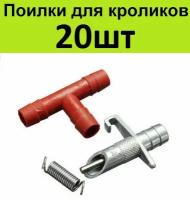 Поилки для кроликов
20шт